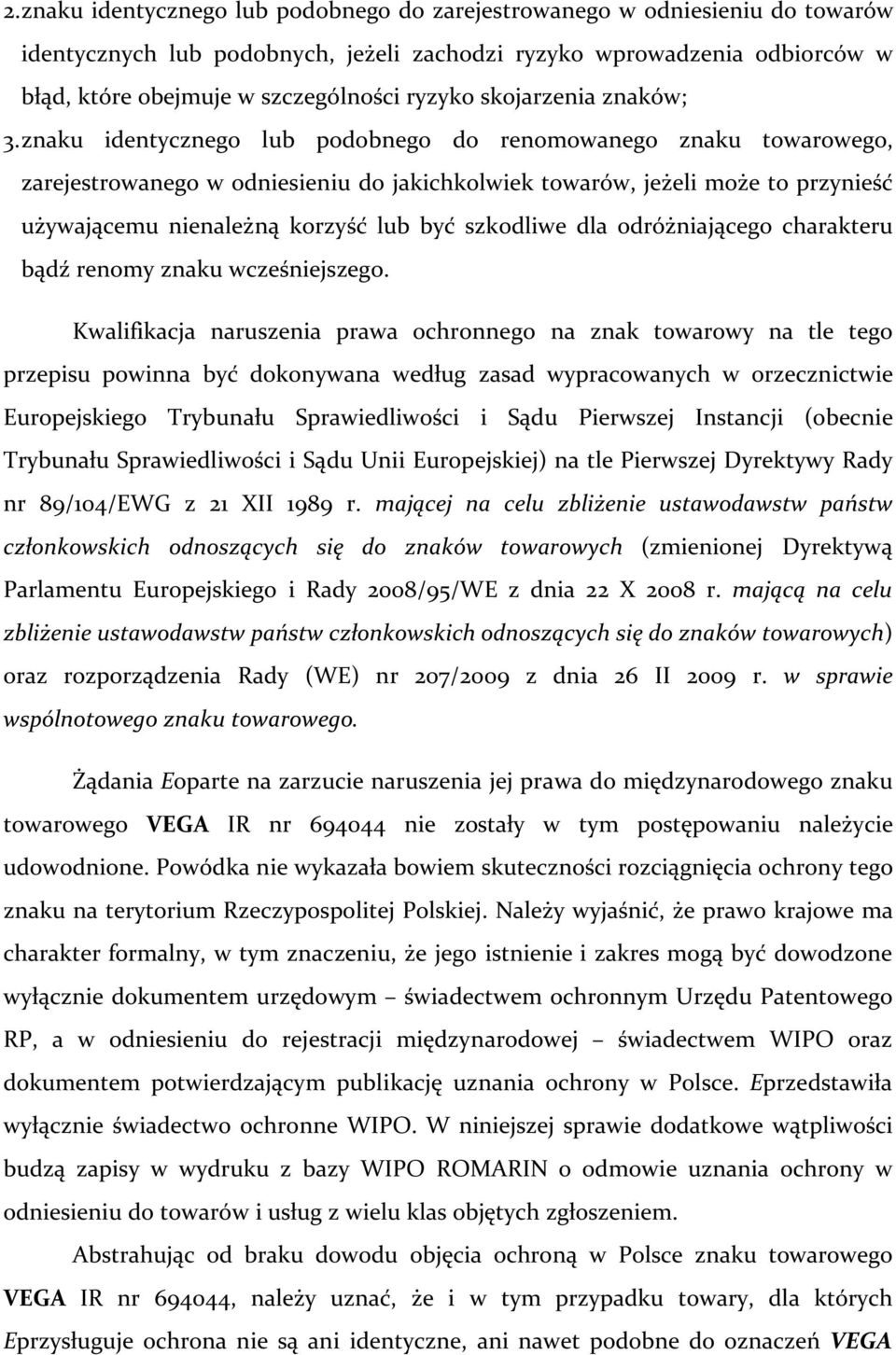 2.znaku identycznego lub podobnego do zarejestrowanego w odniesieniu do towarów identycznych lub podobnych, jeżeli zachodzi ryzyko wprowadzenia odbiorców w błąd, które obejmuje w szczególności ryzyko skojarzenia znaków;

3.znaku identycznego lub podobnego do renomowanego znaku towarowego, zarejestrowanego w odniesieniu do jakichkolwiek towarów, jeżeli może to przynieść używającemu nienależną korzyść lub być szkodliwe dla odróżniającego charakteru bądź renomy znaku wcześniejszego.

Kwalifikacja naruszenia prawa ochronnego na znak towarowy na tle tego przepisu powinna być dokonywana według zasad wypracowanych w orzecznictwie Europejskiego Trybunału Sprawiedliwości i Sądu Pierwszej Instancji (obecnie Trybunału Sprawiedliwości i Sądu Unii Europejskiej) na tle Pierwszej Dyrektywy Rady nr 89/104/EWG z 21 XII 1989 r. mającej na celu zbliżenie ustawodawstw państw członkowskich odnoszących się do znaków towarowych (zmienionej Dyrektywą Parlamentu Europejskiego i Rady 2008/95/WE z dnia 22 X 2008 r. mającą na celu zbliżenie ustawodawstw państw członkowskich odnoszących się do znaków towarowych) oraz rozporządzenia Rady (WE) nr 207/2009 z dnia 26 II 2009 r. w sprawie wspólnotowego znaku towarowego.

Żądania Eoparte na zarzucie naruszenia jej prawa do międzynarodowego znaku towarowego VEGA IR nr 694044 nie zostały w tym postępowaniu należycie udowodnione. Powódka nie wykazała bowiem skuteczności rozciągnięcia ochrony tego znaku na terytorium Rzeczypospolitej Polskiej. Należy wyjaśnić, że prawo krajowe ma charakter formalny, w tym znaczeniu, że jego istnienie i zakres mogą być dowodzone wyłącznie dokumentem urzędowym – świadectwem ochronnym Urzędu Patentowego RP, a w odniesieniu do rejestracji międzynarodowej – świadectwem WIPO oraz dokumentem potwierdzającym publikację uznania ochrony w Polsce. Eprzedstawiła wyłącznie świadectwo ochronne WIPO. W niniejszej sprawie dodatkowe wątpliwości budzą zapisy w wydruku z bazy WIPO ROMARIN o odmowie uznania ochrony w odniesieniu do towarów i usług z wielu klas objętych zgłoszeniem.

Abstrahując od braku dowodu objęcia ochroną w Polsce znaku towarowego VEGA IR nr 694044, należy uznać, że i w tym przypadku towary, dla których Eprzysługuje ochrona nie są ani identyczne, ani nawet podobne do oznaczeń VEGA